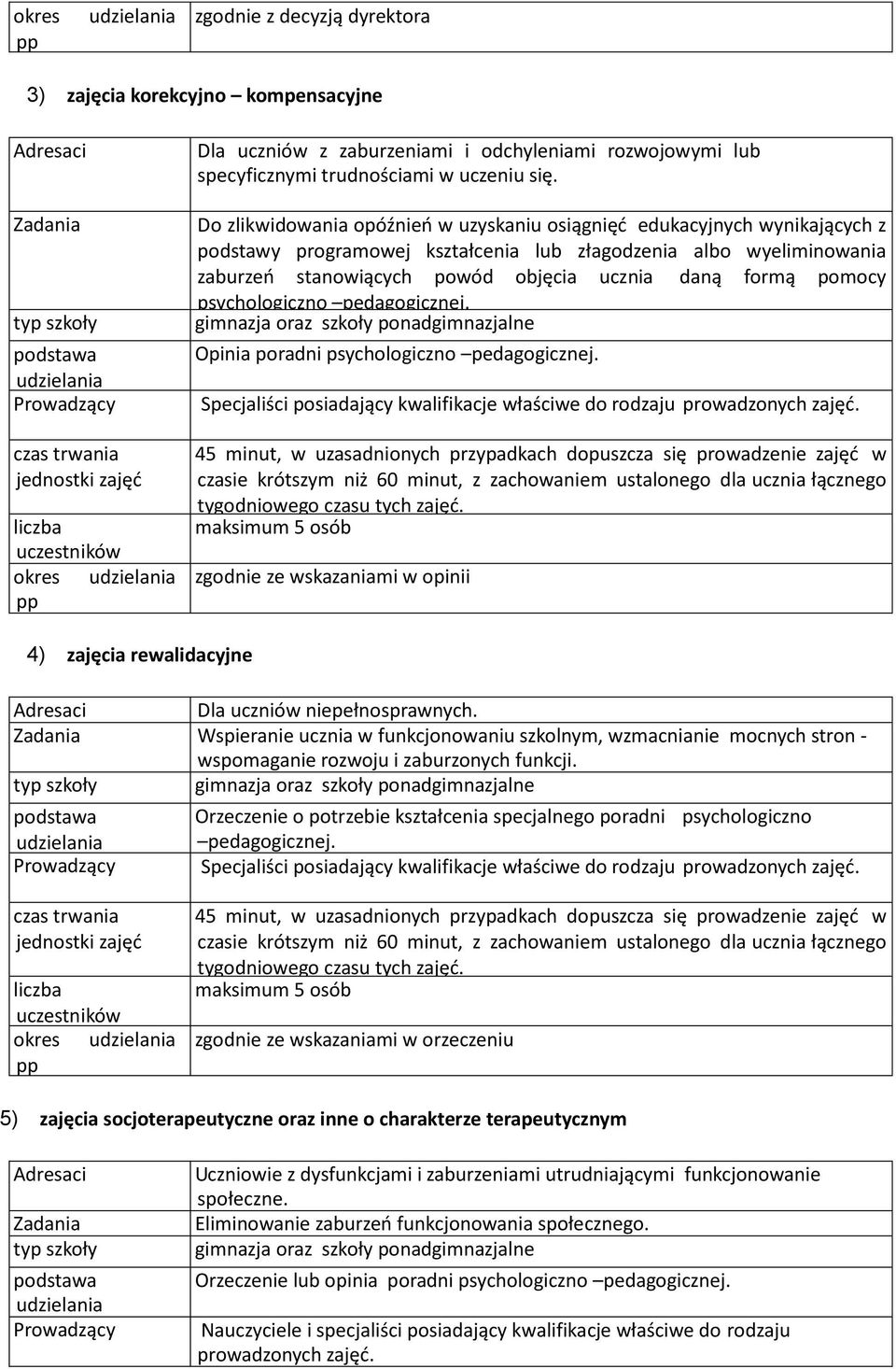 | okres udzielania pp | zgodnie z decyzją dyrektora |
|---|---|

3) zajęcia korekcyjno – kompensacyjne

| Adresaci | Dla uczniów z zaburzeniami i odchyleniami rozwojowymi lub specyficznymi trudnościami w uczeniu się. |
|---|---|
| Zadania | Do zlikwidowania opóźnień w uzyskaniu osiągnięć edukacyjnych wynikających z podstawy programowej kształcenia lub złagodzenia albo wyeliminowania zaburzeń stanowiących powód objęcia ucznia daną formą pomocy psychologiczno –pedagogicznej. |
| typ szkoły | gimnazja oraz szkoły ponadgimnazjalne |
| podstawa udzielania | Opinia poradni psychologiczno –pedagogicznej. |
| Prowadzący | Specjaliści posiadający kwalifikacje właściwe do rodzaju prowadzonych zajęć. |
| czas trwania jednostki zajęć | 45 minut, w uzasadnionych przypadkach dopuszcza się prowadzenie zajęć w czasie krótszym niż 60 minut, z zachowaniem ustalonego dla ucznia łącznego tygodniowego czasu tych zajęć. |
| liczba uczestników | maksimum 5 osób |
| okres udzielania pp | zgodnie ze wskazaniami w opinii |

4) zajęcia rewalidacyjne

| Adresaci | Dla uczniów niepełnosprawnych. |
|---|---|
| Zadania | Wspieranie ucznia w funkcjonowaniu szkolnym, wzmacnianie mocnych stron - wspomaganie rozwoju i zaburzonych funkcji. |
| typ szkoły | gimnazja oraz szkoły ponadgimnazjalne |
| podstawa udzielania | Orzeczenie o potrzebie kształcenia specjalnego poradni psychologiczno –pedagogicznej. |
| Prowadzący | Specjaliści posiadający kwalifikacje właściwe do rodzaju prowadzonych zajęć. |
| czas trwania jednostki zajęć | 45 minut, w uzasadnionych przypadkach dopuszcza się prowadzenie zajęć w czasie krótszym niż 60 minut, z zachowaniem ustalonego dla ucznia łącznego tygodniowego czasu tych zajęć. |
| liczba uczestników | maksimum 5 osób |
| okres udzielania pp | zgodnie ze wskazaniami w orzeczeniu |

5) zajęcia socjoterapeutyczne oraz inne o charakterze terapeutycznym

| Adresaci | Uczniowie z dysfunkcjami i zaburzeniami utrudniającymi funkcjonowanie społeczne. |
|---|---|
| Zadania | Eliminowanie zaburzeń funkcjonowania społecznego. |
| typ szkoły | gimnazja oraz szkoły ponadgimnazjalne |
| podstawa udzielania | Orzeczenie lub opinia poradni psychologiczno –pedagogicznej. |
| Prowadzący | Nauczyciele i specjaliści posiadający kwalifikacje właściwe do rodzaju prowadzonych zajęć. |